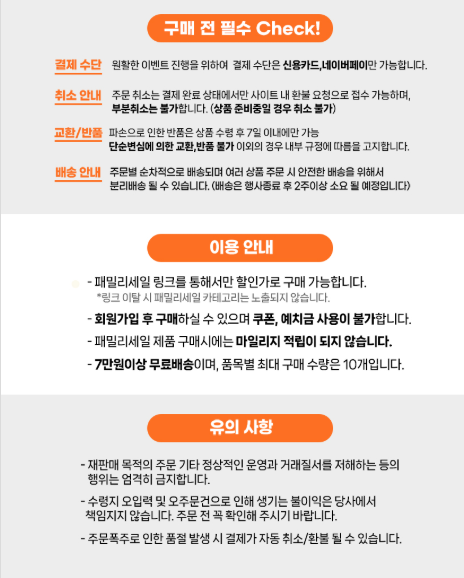 구매 전 필수 Check!

결제 수단 원활한 이벤트 진행을 위하여 결제 수단은 신용카드,네이버페이만 가능합니다.

취소 안내 주문 취소는 결제 완료 상태에서만 사이트 내 환불 요청으로 접수 가능하며, 부분취소는 불가합니다. (상품 준비중일 경우 취소 불가)

교환/반품 파손으로 인한 반품은 상품 수령 후 7일 이내에만 가능 단순변심에 의한 교환,반품 불가 이외의 경우 내부 규정에 따름을 고지합니다.

배송 안내 주문별 순차적으로 배송되며 여러 상품 주문 시 안전한 배송을 위해서 분리배송 될 수 있습니다. (배송은 행사종료 후 2주이상 소요 될 예정입니다)

이용 안내

- 패밀리세일 링크를 통해서만 할인가로 구매 가능합니다.
*링크 이탈 시 패밀리세일 카테고리는 노출되지 않습니다.

- 회원가입 후 구매하실 수 있으며 쿠폰, 예치금 사용이 불가합니다.

- 패밀리세일 제품 구매시에는 마일리지 적립이 되지 않습니다.

- 7만원이상 무료배송이며, 품목별 최대 구매 수량은 10개입니다.

유의 사항

- 재판매 목적의 주문 기타 정상적인 운영과 거래질서를 저해하는 등의 행위는 엄격히 금지합니다.

- 수령지 오입력 및 오주문건으로 인해 생기는 불이익은 당사에서 책임지지 않습니다. 주문 전 꼭 확인해 주시기 바랍니다.

- 주문폭주로 인한 품절 발생 시 결제가 자동 취소/환불 될 수 있습니다.